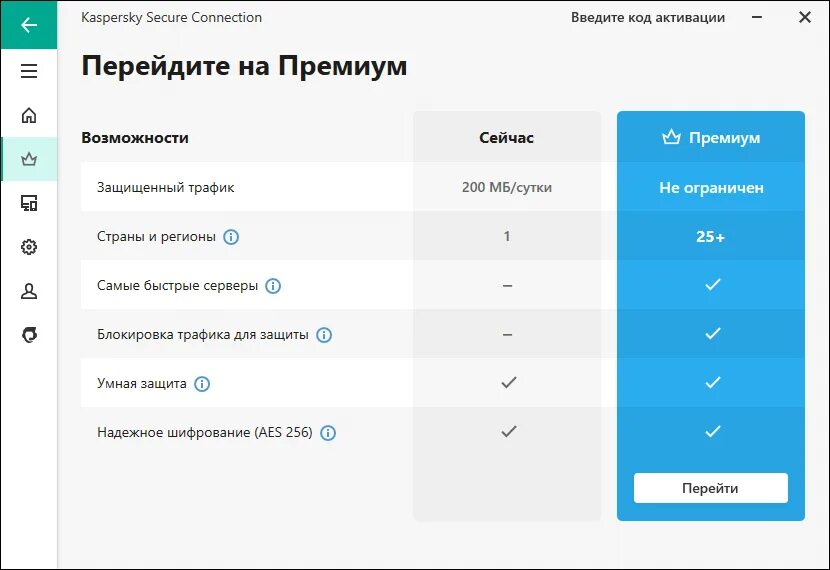 Kaspersky Secure Connection

Введите код активации

Перейдите на Премиум

| Возможности | Сейчас | Премиум |
|---|---|---|
| Защищенный трафик | 200 МБ/сутки | Не ограничен |
| Страны и регионы | 1 | 25+ |
| Самые быстрые серверы | – | ✓ |
| Блокировка трафика для защиты | – | ✓ |
| Умная защита | ✓ | ✓ |
| Надежное шифрование (AES 256) | ✓ | ✓ |

Перейти